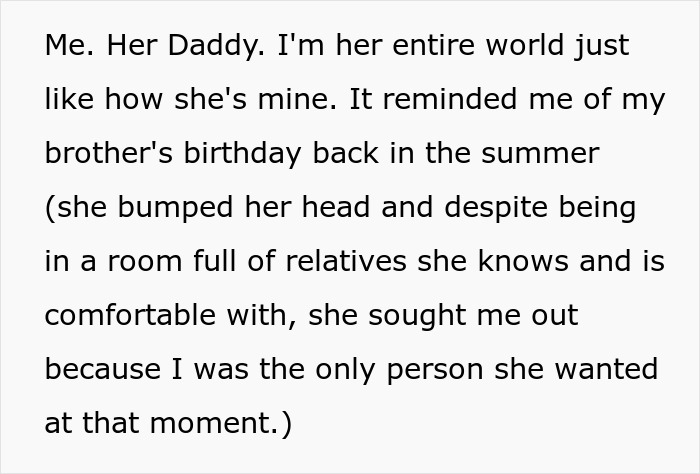 Me. Her Daddy. I'm her entire world just like how she's mine. It reminded me of my brother's birthday back in the summer (she bumped her head and despite being in a room full of relatives she knows and is comfortable with, she sought me out because I was the only person she wanted at that moment.)